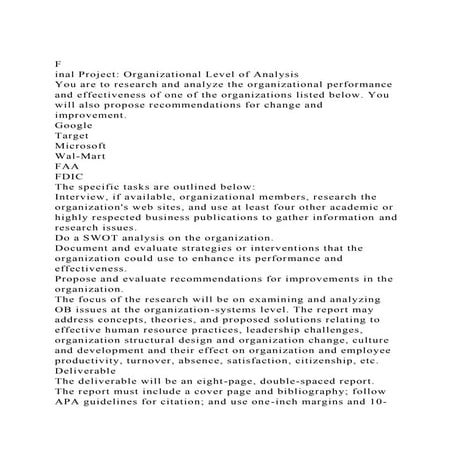 F
inal Project: Organizational Level of Analysis
You are to research and analyze the organizational performance and effectiveness of one of the organizations listed below. You will also propose recommendations for change and improvement.
Google
Target
Microsoft
Wal-Mart
FAA
FDIC
The specific tasks are outlined below:
Interview, if available, organizational members, research the organization's web sites, and use at least four other academic or highly respected business publications to gather information and research issues.
Do a SWOT analysis on the organization.
Document and evaluate strategies or interventions that the organization could use to enhance its performance and effectiveness.
Propose and evaluate recommendations for improvements in the organization.
The focus of the research will be on examining and analyzing OB issues at the organization-systems level. The report may address concepts, theories, and proposed solutions relating to effective human resource practices, leadership challenges, organization structural design and organization change, culture and development and their effect on organization and employee productivity, turnover, absence, satisfaction, citizenship, etc.
Deliverable
The deliverable will be an eight-page, double-spaced report. The report must include a cover page and bibliography; follow APA guidelines for citation; and use one-inch margins and 10-